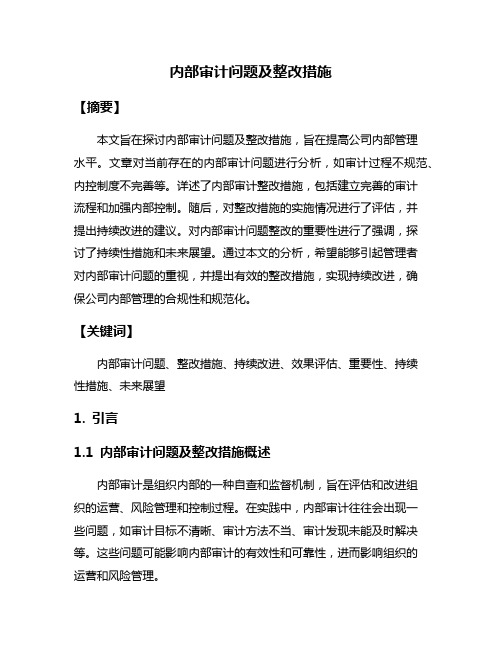 内部审计问题及整改措施

【摘要】

本文旨在探讨内部审计问题及整改措施，旨在提高公司内部管理水平。文章对当前存在的内部审计问题进行分析，如审计过程不规范、内控制度不完善等。详述了内部审计整改措施，包括建立完善的审计流程和加强内部控制。随后，对整改措施的实施情况进行了评估，并提出持续改进的建议。对内部审计问题整改的重要性进行了强调，探讨了持续性措施和未来展望。通过本文的分析，希望能够引起管理者对内部审计问题的重视，并提出有效的整改措施，实现持续改进，确保公司内部管理的合规性和规范化。

【关键词】

内部审计问题、整改措施、持续改进、效果评估、重要性、持续性措施、未来展望

1. 引言

1.1 内部审计问题及整改措施概述

内部审计是组织内部的一种自查和监督机制，旨在评估和改进组织的运营、风险管理和控制过程。在实践中，内部审计往往会出现一些问题，如审计目标不清晰、审计方法不当、审计发现未能及时解决等。这些问题可能影响内部审计的有效性和可靠性，进而影响组织的运营和风险管理。